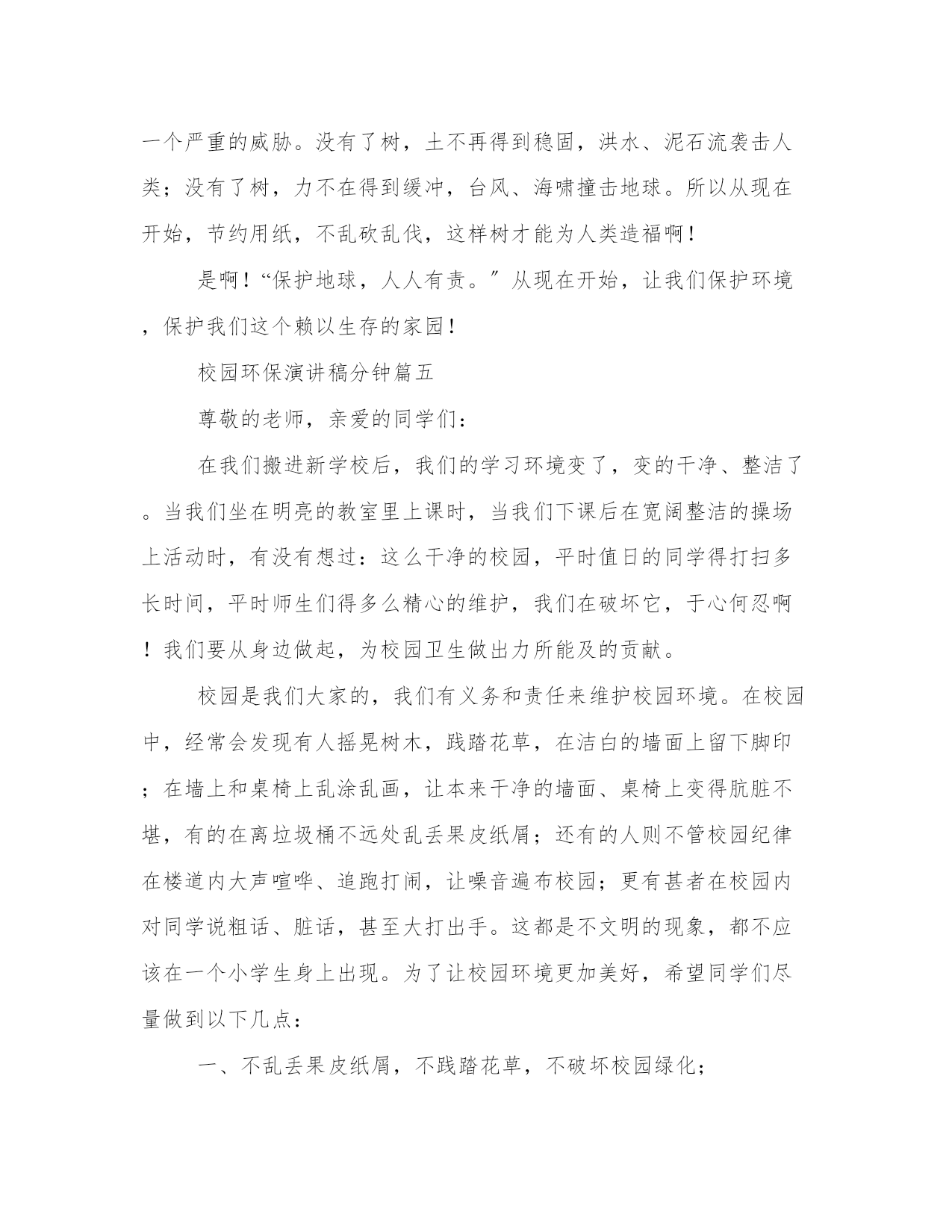 一个严重的威胁。没有了树，土不再得到稳固，洪水、泥石流袭击人类；没有了树，力不在得到缓冲，台风、海啸撞击地球。所以从现在开始，节约用纸，不乱砍乱伐，这样树才能为人类造福啊！

是啊！“保护地球，人人有责。”从现在开始，让我们保护环境，保护我们这个赖以生存的家园！

校园环保演讲稿分钟篇五

尊敬的老师，亲爱的同学们：

在我们搬进新学校后，我们的学习环境变了，变的干净、整洁了。当我们坐在明亮的教室里上课时，当我们下课后在宽阔整洁的操场上活动时，有没有想过：这么干净的校园，平时值日的同学得打扫多长时间，平时师生们得多么精心的维护，我们在破坏它，于心何忍啊！我们要从身边做起，为校园卫生做出力所能及的贡献。

校园是我们大家的，我们有义务和责任来维护校园环境。在校园中，经常会发现有人摇晃树木，践踏花草，在洁白的墙面上留下脚印；在墙上和桌椅上乱涂乱画，让本来干净的墙面、桌椅上变得肮脏不堪，有的在离垃圾桶不远处乱丢果皮纸屑；还有的人则不管校园纪律在楼道内大声喧哗、追跑打闹，让噪音遍布校园；更有甚者在校园内对同学说粗话、脏话，甚至大打出手。这都是不文明的现象，都不应该在一个小学生身上出现。为了让校园环境更加美好，希望同学们尽量做到以下几点：

一、不乱丢果皮纸屑，不践踏花草，不破坏校园绿化；